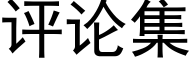 评论集